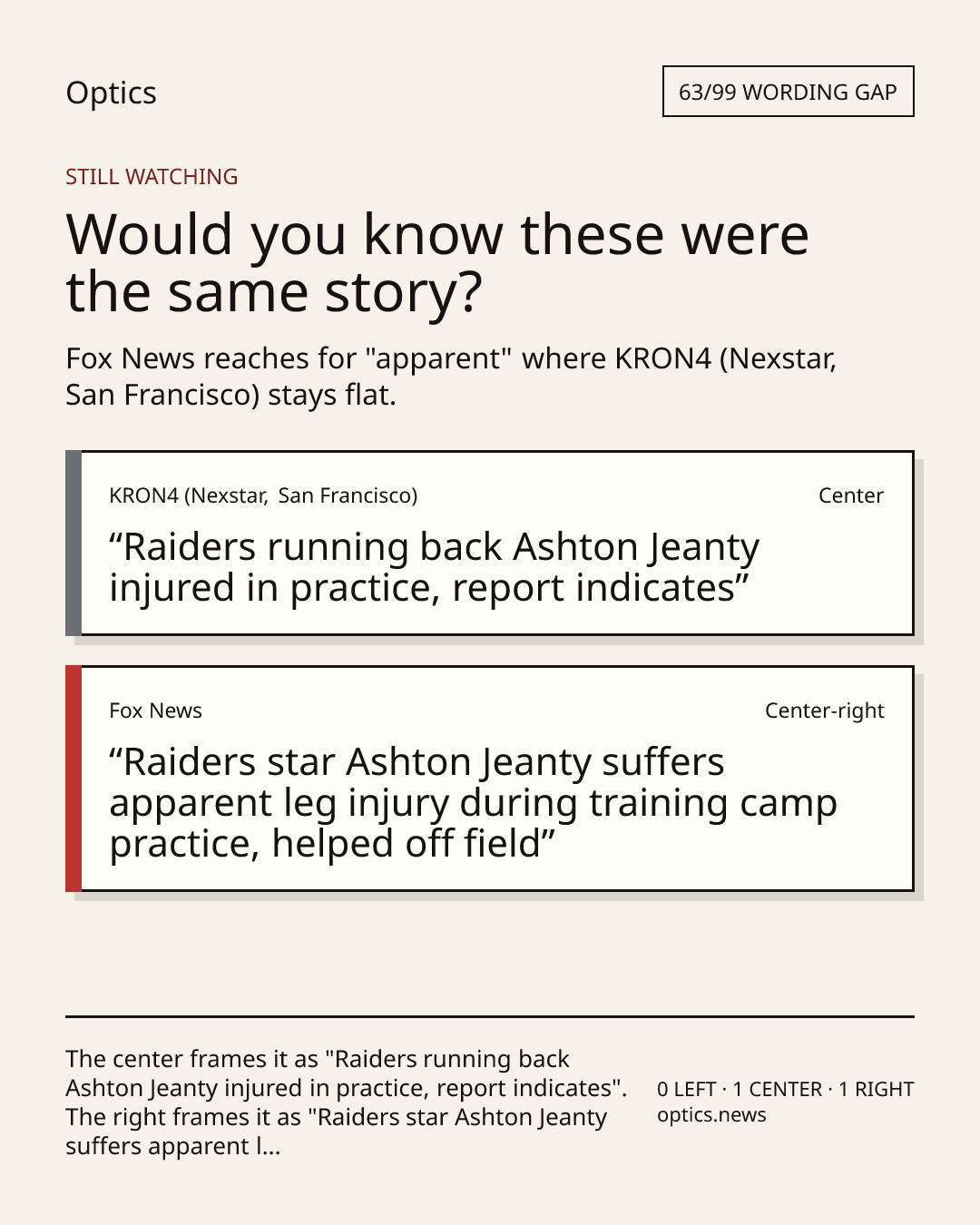 Optics

63/99 WORDING GAP

STILL WATCHING

Would you know these were the same story?

Fox News reaches for "apparent" where KRON4 (Nexstar, San Francisco) stays flat.

KRON4 (Nexstar, San Francisco)

Center

"Raiders running back Ashton Jeanty injured in practice, report indicates"

Fox News

Center-right

"Raiders star Ashton Jeanty suffers apparent leg injury during training camp practice, helped off field"

The center frames it as "Raiders running back Ashton Jeanty injured in practice, report indicates". The right frames it as "Raiders star Ashton Jeanty suffers apparent l...

0 LEFT · 1 CENTER · 1 RIGHT
optics.news